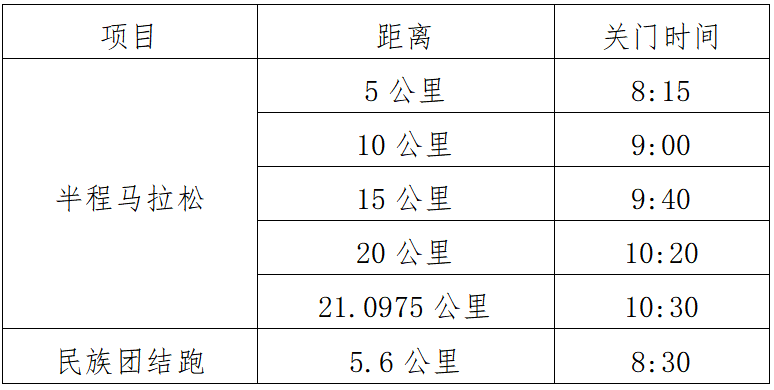 | 项目 | 距离 | 关门时间 |
|---|---|---|
| 半程马拉松 | 5 公里 | 8:15 |
| | 10 公里 | 9:00 |
| | 15 公里 | 9:40 |
| | 20 公里 | 10:20 |
| | 21.0975 公里 | 10:30 |
| 民族团结跑 | 5.6 公里 | 8:30 |